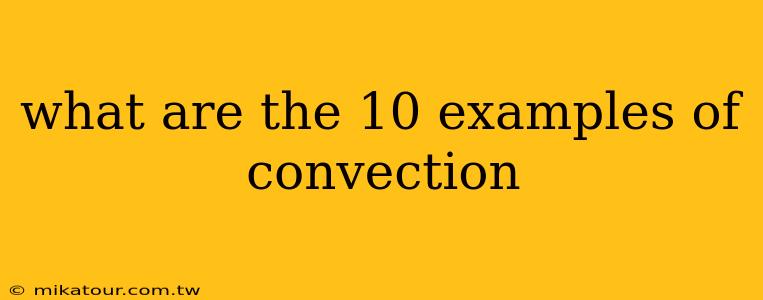 what are the 10 examples of convection

© mikatour.com.tw